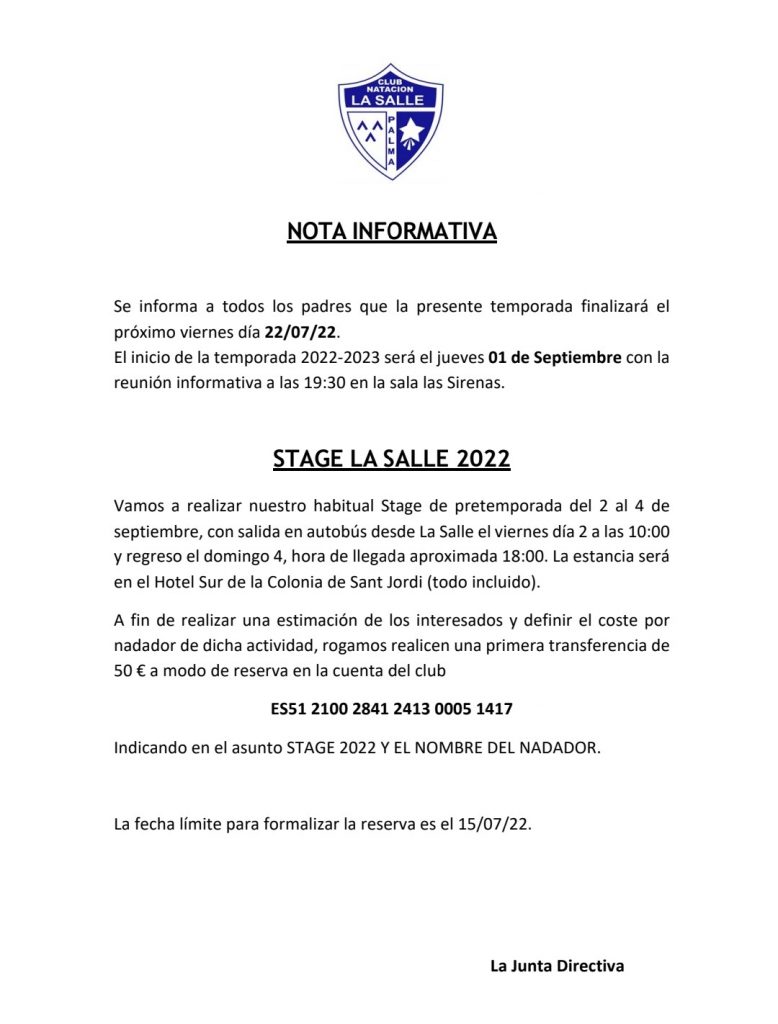 CLUB
NATACION
LA SALLE
PALMA

NOTA INFORMATIVA

Se informa a todos los padres que la presente temporada finalizará el próximo viernes día 22/07/22.
El inicio de la temporada 2022-2023 será el jueves 01 de Septiembre con la reunión informativa a las 19:30 en la sala las Sirenas.

STAGE LA SALLE 2022

Vamos a realizar nuestro habitual Stage de pretemporada del 2 al 4 de septiembre, con salida en autobús desde La Salle el viernes día 2 a las 10:00 y regreso el domingo 4, hora de llegada aproximada 18:00. La estancia será en el Hotel Sur de la Colonia de Sant Jordi (todo incluido).

A fin de realizar una estimación de los interesados y definir el coste por nadador de dicha actividad, rogamos realicen una primera transferencia de 50 € a modo de reserva en la cuenta del club

ES51 2100 2841 2413 0005 1417

Indicando en el asunto STAGE 2022 Y EL NOMBRE DEL NADADOR.

La fecha límite para formalizar la reserva es el 15/07/22.

La Junta Directiva